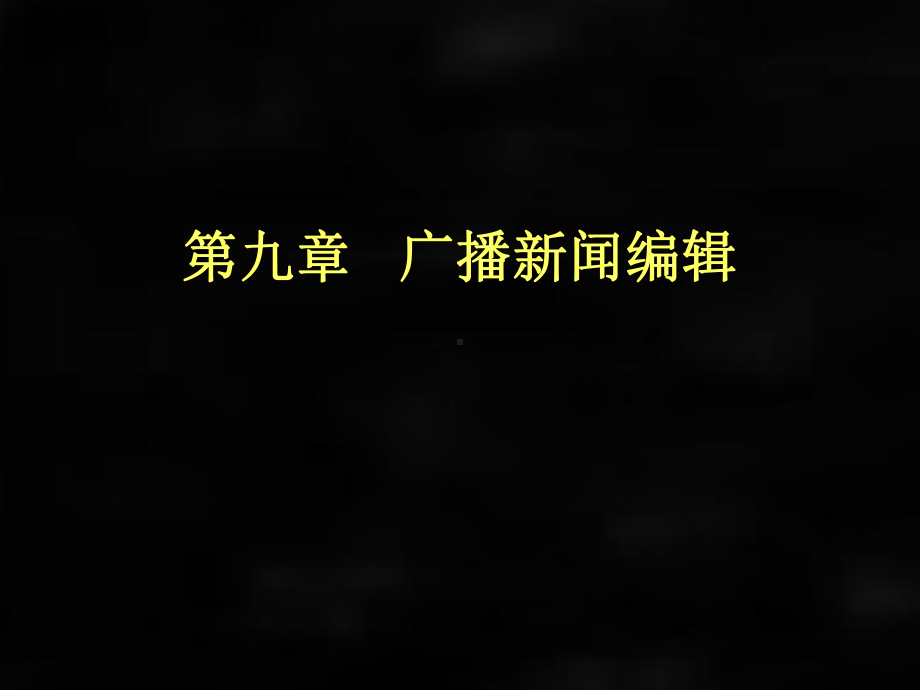 第九章　广播新闻编辑